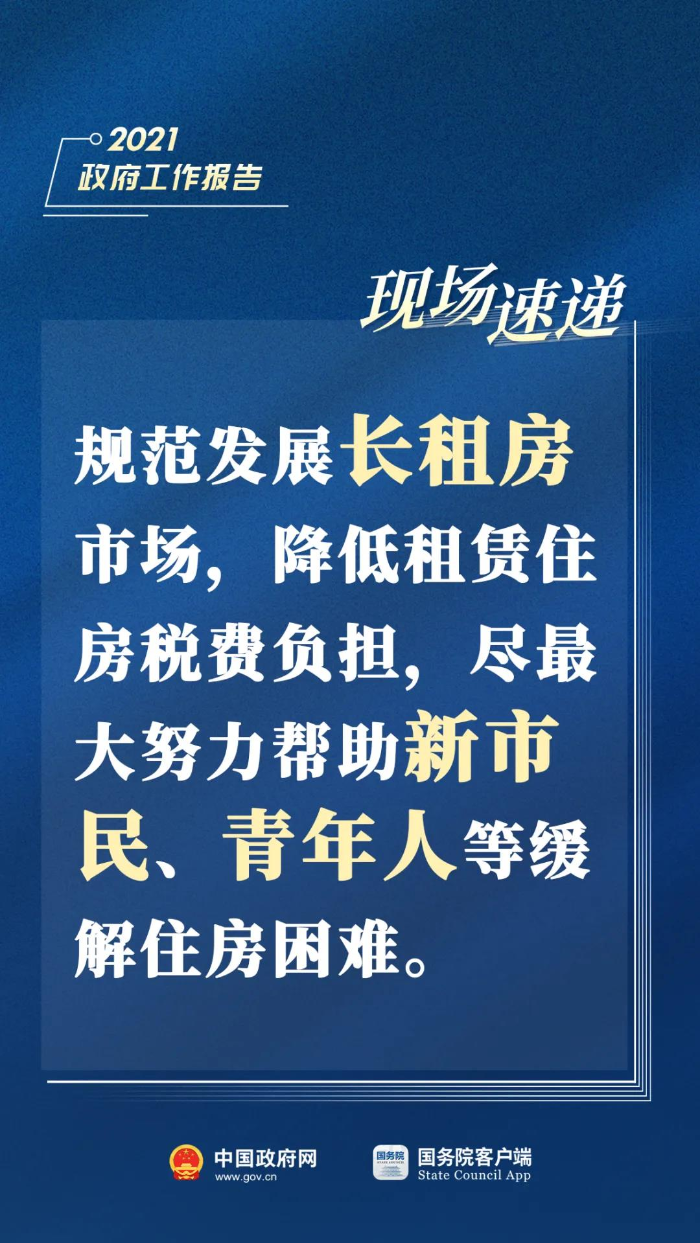 2021
政府工作报告

现场速递

规范发展长租房市场，降低租赁住房税费负担，尽最大努力帮助新市民、青年人等缓解住房困难。

中国政府网
www.gov.cn

国务院
国务院客户端
State Council App